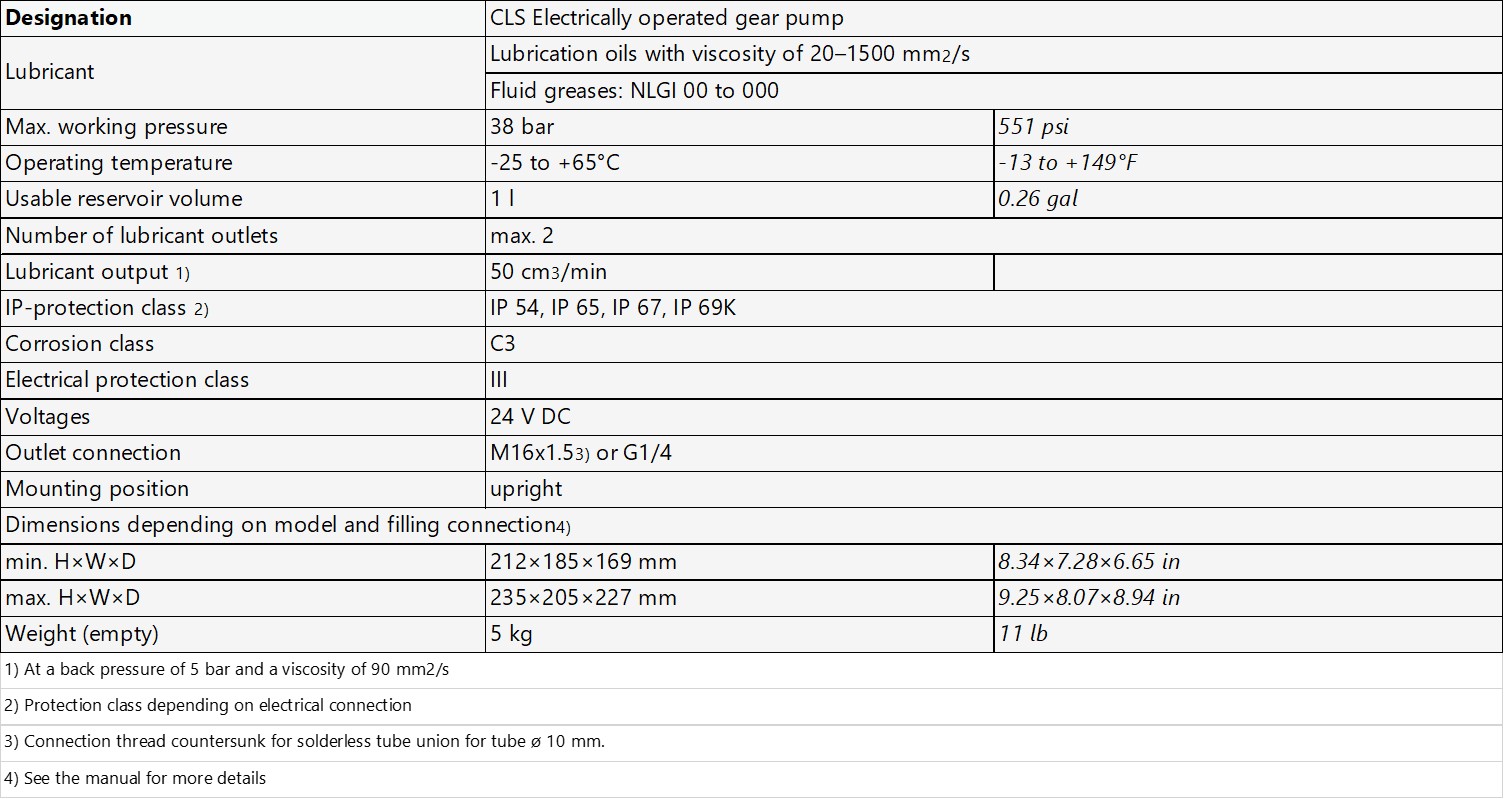 | Designation | CLS Electrically operated gear pump | |
|---|---|---|
| Lubricant | Lubrication oils with viscosity of 20–1500 mm2/s | |
| | Fluid greases: NLGI 00 to 000 | |
| Max. working pressure | 38 bar | 551 psi |
| Operating temperature | -25 to +65°C | -13 to +149°F |
| Usable reservoir volume | 1 l | 0.26 gal |
| Number of lubricant outlets | max. 2 | |
| Lubricant output 1) | 50 cm3/min | |
| IP-protection class 2) | IP 54, IP 65, IP 67, IP 69K | |
| Corrosion class | C3 | |
| Electrical protection class | III | |
| Voltages | 24 V DC | |
| Outlet connection | M16x1.53) or G1/4 | |
| Mounting position | upright | |
| Dimensions depending on model and filling connection4) | | |
| min. H×W×D | 212×185×169 mm | 8.34×7.28×6.65 in |
| max. H×W×D | 235×205×227 mm | 9.25×8.07×8.94 in |
| Weight (empty) | 5 kg | 11 lb |

1) At a back pressure of 5 bar and a viscosity of 90 mm2/s

2) Protection class depending on electrical connection

3) Connection thread countersunk for solderless tube union for tube ø 10 mm.

4) See the manual for more details